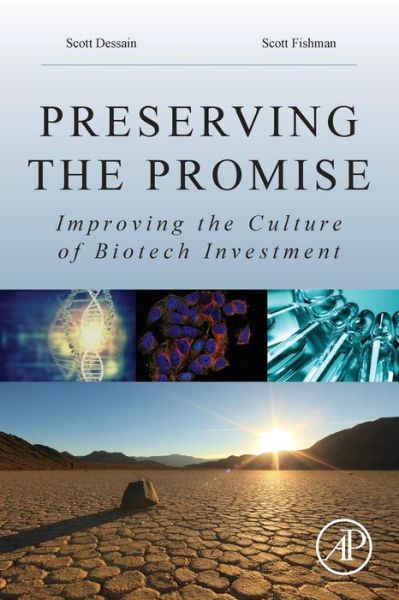 Scott Dessain Scott Fishman

PRESERVING THE PROMISE

Improving the Culture of Biotech Investment

AP